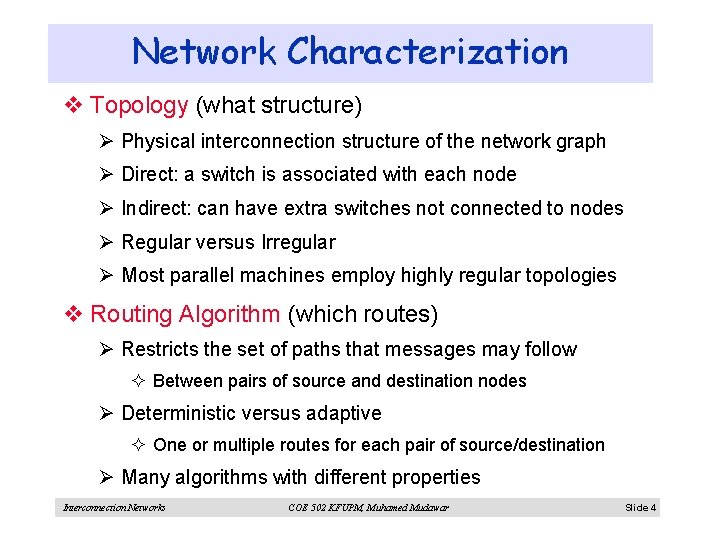 Network Characterization

❖ Topology (what structure)

➢ Physical interconnection structure of the network graph

➢ Direct: a switch is associated with each node

➢ Indirect: can have extra switches not connected to nodes

➢ Regular versus Irregular

➢ Most parallel machines employ highly regular topologies

❖ Routing Algorithm (which routes)

➢ Restricts the set of paths that messages may follow

✧ Between pairs of source and destination nodes

➢ Deterministic versus adaptive

✧ One or multiple routes for each pair of source/destination

➢ Many algorithms with different properties

Interconnection Networks COE 502 KFUPM, Muhamed Mudawar Slide 4